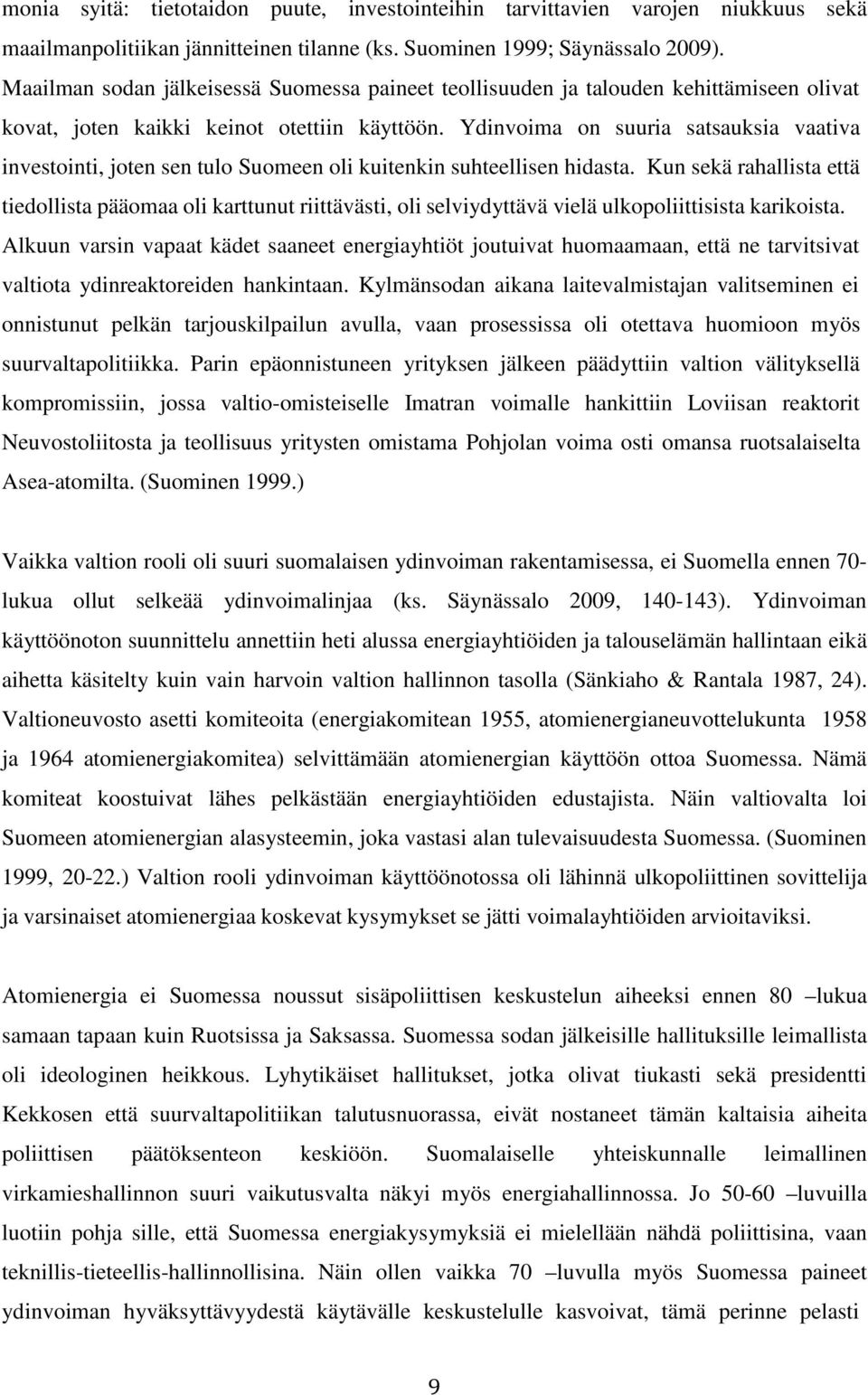 monia syitä: tietotaidon puute, investointeihin tarvittavien varojen niukkuus sekä maailmanpolitiikan jännitteinen tilanne (ks. Suominen 1999; Säynässalo 2009). Maailman sodan jälkeisessä Suomessa paineet teollisuuden ja talouden kehittämiseen olivat kovat, joten kaikki keinot otettiin käyttöön. Ydinvoima on suuria satsauksia vaativa investointi, joten sen tulo Suomeen oli kuitenkin suhteellisen hidasta. Kun sekä rahallista että tiedollista pääomaa oli karttunut riittävästi, oli selviydyttävä vielä ulkopoliittisista karikoista. Alkuun varsin vapaat kädet saaneet energiayhtiöt joutuivat huomaamaan, että ne tarvitsivat valtiota ydinreaktoreiden hankintaan. Kylmänsodan aikana laitevalmistajan valitseminen ei onnistunut pelkän tarjouskilpailun avulla, vaan prosessissa oli otettava huomioon myös suurvaltapolitiikka. Parin epäonnistuneen yrityksen jälkeen päädyttiin valtion välityksellä kompromissiin, jossa valtio-omisteiselle Imatran voimalle hankittiin Loviisan reaktorit Neuvostoliitosta ja teollisuus yritysten omistama Pohjolan voima osti omansa ruotsalaiselta Asea-atomilta. (Suominen 1999.)

Vaikka valtion rooli oli suuri suomalaisen ydinvoiman rakentamisessa, ei Suomella ennen 70-lukua ollut selkeää ydinvoimalinjaa (ks. Säynässalo 2009, 140-143). Ydinvoiman käyttöönoton suunnittelu annettiin heti alussa energiayhtiöiden ja talouselämän hallintaan eikä aihetta käsitelty kuin vain harvoin valtion hallinnon tasolla (Sänkiaho & Rantala 1987, 24). Valtioneuvosto asetti komiteoita (energiakomitean 1955, atomienergianeuvottelukunta 1958 ja 1964 atomienergiakomitea) selvittämään atomienergian käyttöön ottoa Suomessa. Nämä komiteat koostuivat lähes pelkästään energiayhtiöiden edustajista. Näin valtiovalta loi Suomeen atomienergian alasysteemin, joka vastasi alan tulevaisuudesta Suomessa. (Suominen 1999, 20-22.) Valtion rooli ydinvoiman käyttöönotossa oli lähinnä ulkopoliittinen sovittelija ja varsinaiset atomienergiaa koskevat kysymykset se jätti voimalayhtiöiden arvioitaviksi.

Atomienergia ei Suomessa noussut sisäpoliittisen keskustelun aiheeksi ennen 80 –lukua samaan tapaan kuin Ruotsissa ja Saksassa. Suomessa sodan jälkeisille hallituksille leimallista oli ideologinen heikkous. Lyhytikäiset hallitukset, jotka olivat tiukasti sekä presidentti Kekkosen että suurvaltapolitiikan talutusnuorassa, eivät nostaneet tämän kaltaisia aiheita poliittisen päätöksenteon keskiöön. Suomalaiselle yhteiskunnalle leimallinen virkamieshallinnon suuri vaikutusvalta näkyi myös energiahallinnossa. Jo 50-60 –luvuilla luotiin pohja sille, että Suomessa energiakysymyksiä ei mielellään nähdä poliittisina, vaan teknillis-tieteellis-hallinnollisina. Näin ollen vaikka 70 –luvulla myös Suomessa paineet ydinvoiman hyväksyttävyydestä käytävälle keskustelulle kasvoivat, tämä perinne pelasti

9